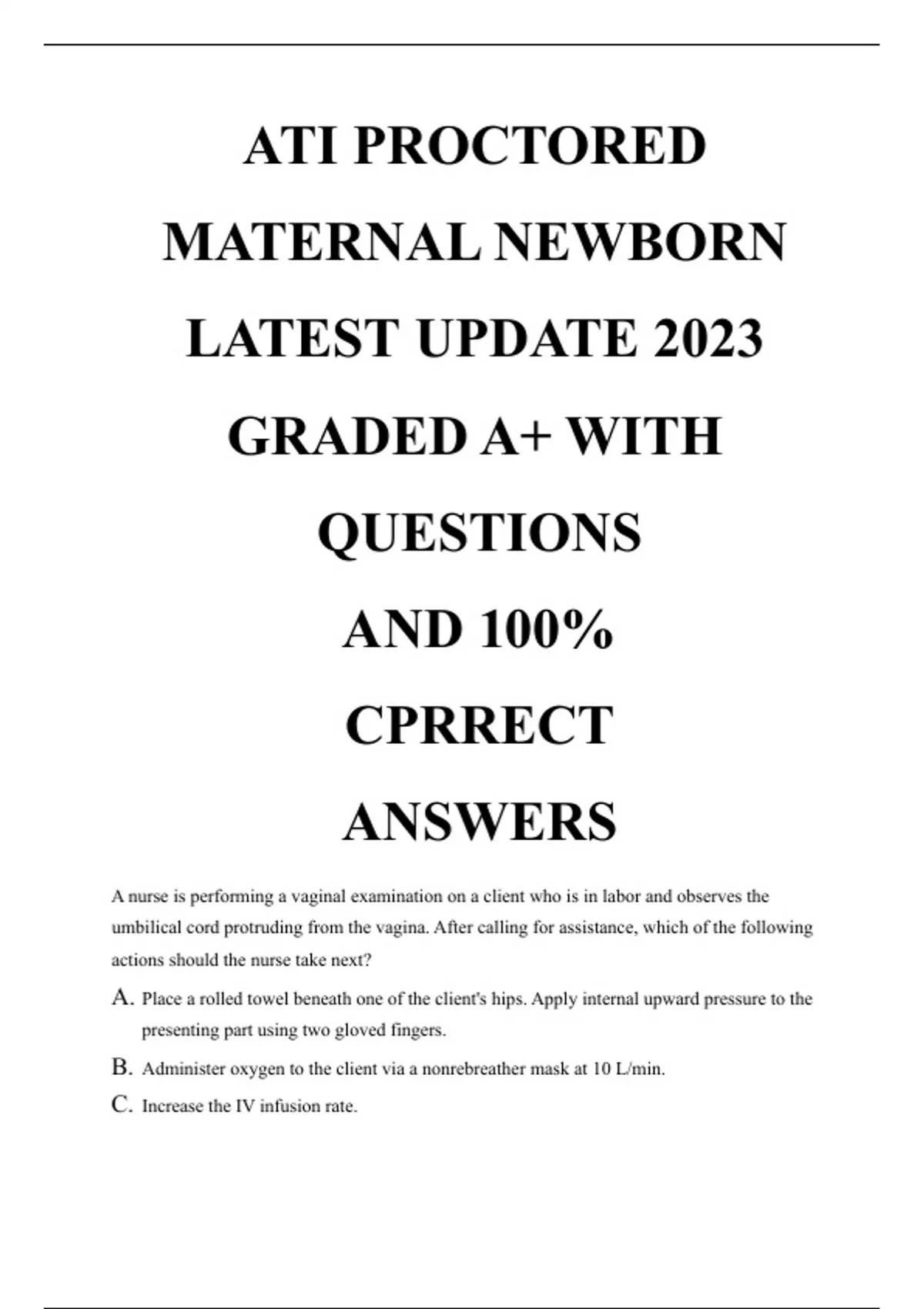 ATI PROCTORED MATERNAL NEWBORN LATEST UPDATE 2023 GRADED A+ WITH QUESTIONS AND 100% CPRRECT ANSWERS

A nurse is performing a vaginal examination on a client who is in labor and observes the umbilical cord protruding from the vagina. After calling for assistance, which of the following actions should the nurse take next?

A. Place a rolled towel beneath one of the client's hips. Apply internal upward pressure to the presenting part using two gloved fingers.

B. Administer oxygen to the client via a nonrebreather mask at 10 L/min.

C. Increase the IV infusion rate.